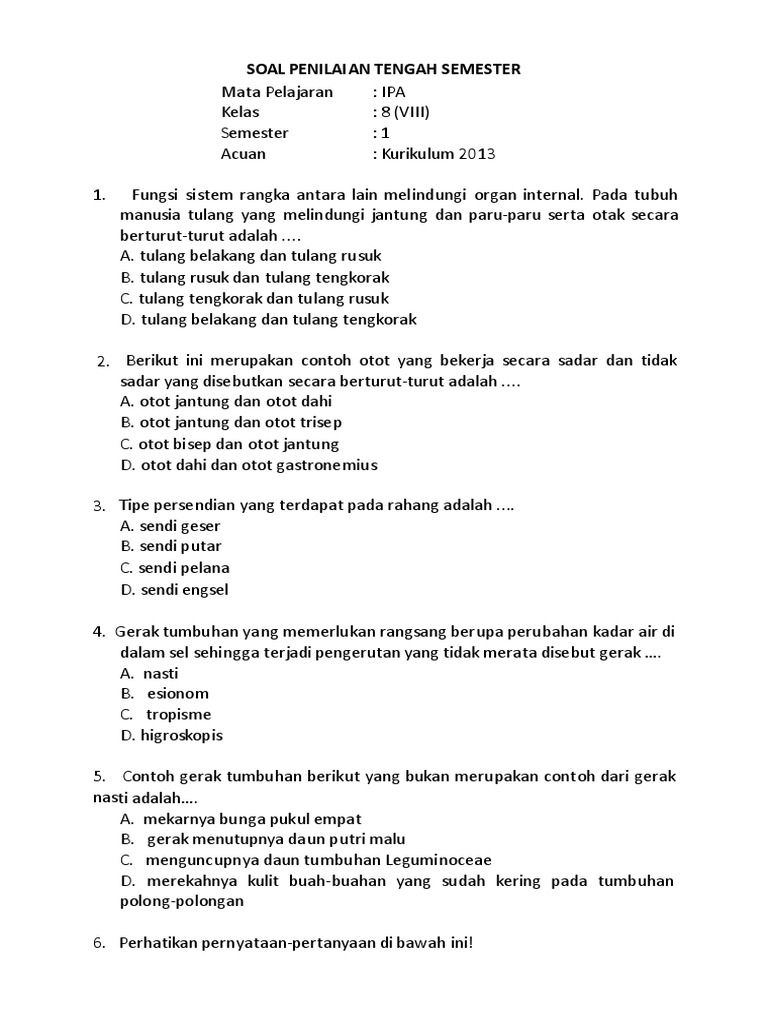 SOAL PENILAIAN TENGAH SEMESTER

Mata Pelajaran : IPA
Kelas : 8 (VIII)
Semester : 1
Acuan : Kurikulum 2013

1. Fungsi sistem rangka antara lain melindungi organ internal. Pada tubuh manusia tulang yang melindungi jantung dan paru-paru serta otak secara berturut-turut adalah ....
A. tulang belakang dan tulang rusuk
B. tulang rusuk dan tulang tengkorak
C. tulang tengkorak dan tulang rusuk
D. tulang belakang dan tulang tengkorak

2. Berikut ini merupakan contoh otot yang bekerja secara sadar dan tidak sadar yang disebutkan secara berturut-turut adalah ....
A. otot jantung dan otot dahi
B. otot jantung dan otot trisep
C. otot bisep dan otot jantung
D. otot dahi dan otot gastronemius

3. Tipe persendian yang terdapat pada rahang adalah ....
A. sendi geser
B. sendi putar
C. sendi pelana
D. sendi engsel

4. Gerak tumbuhan yang memerlukan rangsang berupa perubahan kadar air di dalam sel sehingga terjadi pengerutan yang tidak merata disebut gerak ....
A. nasti
B. esionom
C. tropisme
D. higroskopis

5. Contoh gerak tumbuhan berikut yang bukan merupakan contoh dari gerak nasti adalah....
A. mekarnya bunga pukul empat
B. gerak menutupnya daun putri malu
C. menguncupnya daun tumbuhan Leguminoceae
D. merekahnya kulit buah-buahan yang sudah kering pada tumbuhan polong-polongan

6. Perhatikan pernyataan-pertanyaan di bawah ini!